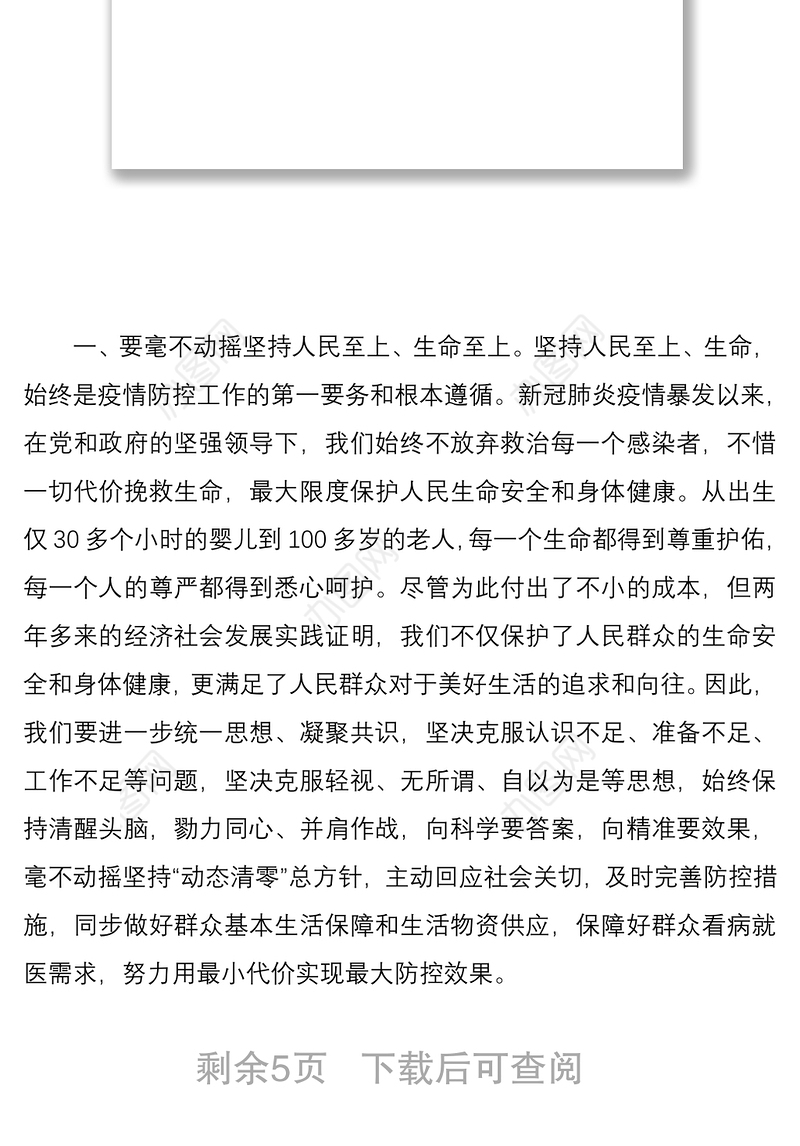 一、要毫不动摇坚持人民至上、生命至上。坚持人民至上、生命，始终是疫情防控工作的第一要务和根本遵循。新冠肺炎疫情暴发以来，在党和政府的坚强领导下，我们始终不放弃救治每一个感染者，不惜一切代价挽救生命，最大限度保护人民生命安全和身体健康。从出生仅 30 多个小时的婴儿到 100 多岁的老人，每一个生命都得到尊重护佑，每一个人的尊严都得到悉心呵护。尽管为此付出了不小的成本，但两年多来的经济社会发展实践证明，我们不仅保护了人民群众的生命安全和身体健康，更满足了人民群众对于美好生活的追求和向往。因此，我们要进一步统一思想、凝聚共识，坚决克服认识不足、准备不足、工作不足等问题，坚决克服轻视、无所谓、自以为是等思想，始终保持清醒头脑，勠力同心、并肩作战，向科学要答案，向精准要效果，毫不动摇坚持“动态清零”总方针，主动回应社会关切，及时完善防控措施，同步做好群众基本生活保障和生活物资供应，保障好群众看病就医需求，努力用最小代价实现最大防控效果。

剩余5页　下载后可查阅